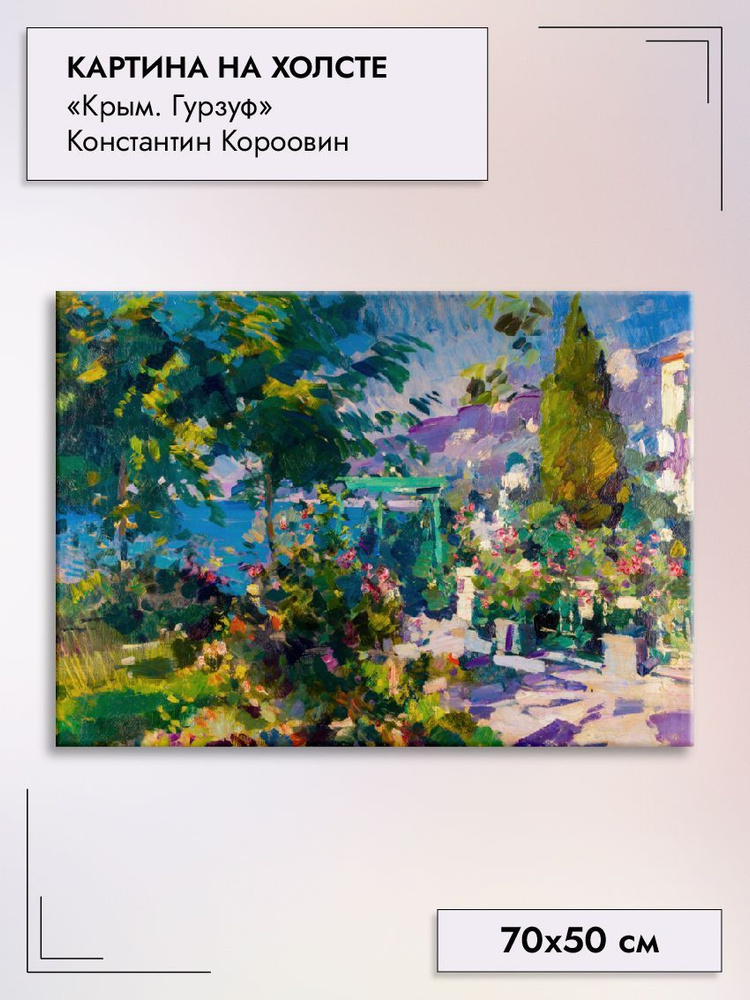 КАРТИНА НА ХОЛСТЕ
«Крым. Гурзуф»
Константин Короовин

70x50 см